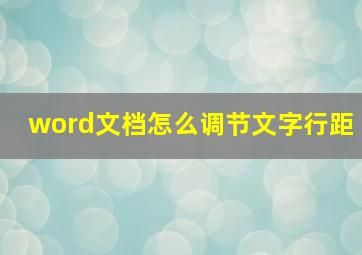 word文档怎么调节文字行距